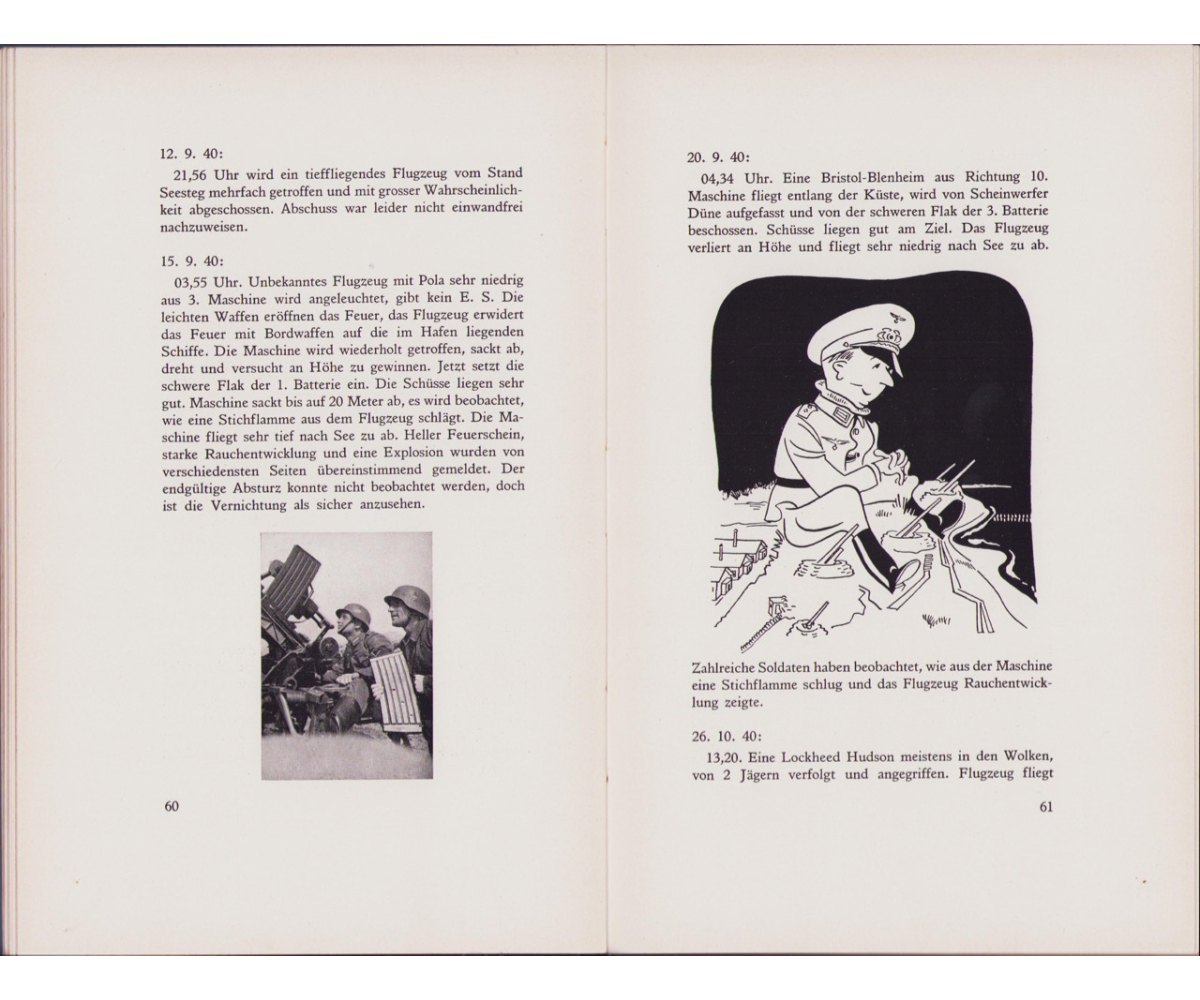 12. 9. 40:

21,56 Uhr wird ein tieffliegendes Flugzeug vom Stand Seesteg mehrfach getroffen und mit grosser Wahrscheinlichkeit abgeschossen. Abschuss war leider nicht einwandfrei nachzuweisen.

15. 9. 40:

03,55 Uhr. Unbekanntes Flugzeug mit Pola sehr niedrig aus 3. Maschine wird angeleuchtet, gibt kein E. S. Die leichten Waffen eröffnen das Feuer, das Flugzeug erwidert das Feuer mit Bordwaffen auf die im Hafen liegenden Schiffe. Die Maschine wird wiederholt getroffen, sackt ab, dreht und versucht an Höhe zu gewinnen. Jetzt setzt die schwere Flak der 1. Batterie ein. Die Schüsse liegen sehr gut. Maschine sackt bis auf 20 Meter ab, es wird beobachtet, wie eine Stichflamme aus dem Flugzeug schlägt. Die Maschine fliegt sehr tief nach See zu ab. Heller Feuerschein, starke Rauchentwicklung und eine Explosion wurden von verschiedensten Seiten übereinstimmend gemeldet. Der endgültige Absturz konnte nicht beobachtet werden, doch ist die Vernichtung als sicher anzusehen.

60

20. 9. 40:

04,34 Uhr. Eine Bristol-Blenheim aus Richtung 10. Maschine fliegt entlang der Küste, wird von Scheinwerfer Düne aufgefasst und von der schweren Flak der 3. Batterie beschossen. Schüsse liegen gut am Ziel. Das Flugzeug verliert an Höhe und fliegt sehr niedrig nach See zu ab.

Zahlreiche Soldaten haben beobachtet, wie aus der Maschine eine Stichflamme schlug und das Flugzeug Rauchentwicklung zeigte.

26. 10. 40:

13,20. Eine Lockheed Hudson meistens in den Wolken, von 2 Jägern verfolgt und angegriffen. Flugzeug fliegt

61